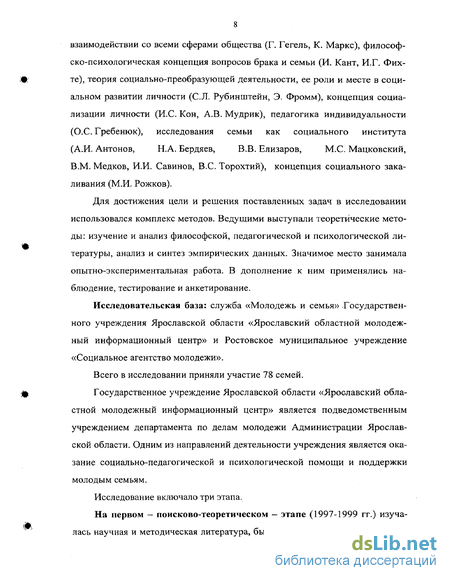 8

взаимодействии со всеми сферами общества (Г. Гегель, К. Маркс), философско-психологическая концепция вопросов брака и семьи (И. Кант, И.Г. Фихте), теория социально-преобразующей деятельности, ее роли и месте в социальном развитии личности (С.Л. Рубинштейн, Э. Фромм), концепция социализации личности (И.С. Кон, А.В. Мудрик), педагогика индивидуальности (О.С. Гребенюк), исследования семьи как социального института (А.И. Антонов, Н.А. Бердяев, В.В. Елизаров, М.С. Мацковский, В.М. Медков, И.И. Савинов, В.С. Торохтий), концепция социального закаливания (М.И. Рожков).

Для достижения цели и решения поставленных задач в исследовании использовался комплекс методов. Ведущими выступали теоретические методы: изучение и анализ философской, педагогической и психологической литературы, анализ и синтез эмпирических данных. Значимое место занимала опытно-экспериментальная работа. В дополнение к ним применялись наблюдение, тестирование и анкетирование.

Исследовательская база: служба «Молодежь и семья» Государственного учреждения Ярославской области «Ярославский областной молодежный информационный центр» и Ростовское муниципальное учреждение «Социальное агентство молодежи».

Всего в исследовании приняли участие 78 семей.

Государственное учреждение Ярославской области «Ярославский областной молодежный информационный центр» является подведомственным учреждением департамента по делам молодежи Администрации Ярославской области. Одним из направлений деятельности учреждения является оказание социально-педагогической и психологической помощи и поддержки молодым семьям.

Исследование включало три этапа.

На первом – поисково-теоретическом – этапе (1997-1999 гг.) изучалась научная и методическая литература, бы

dsLib.net
библиотека диссертаций